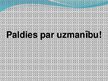 Paldies par uzmanību!